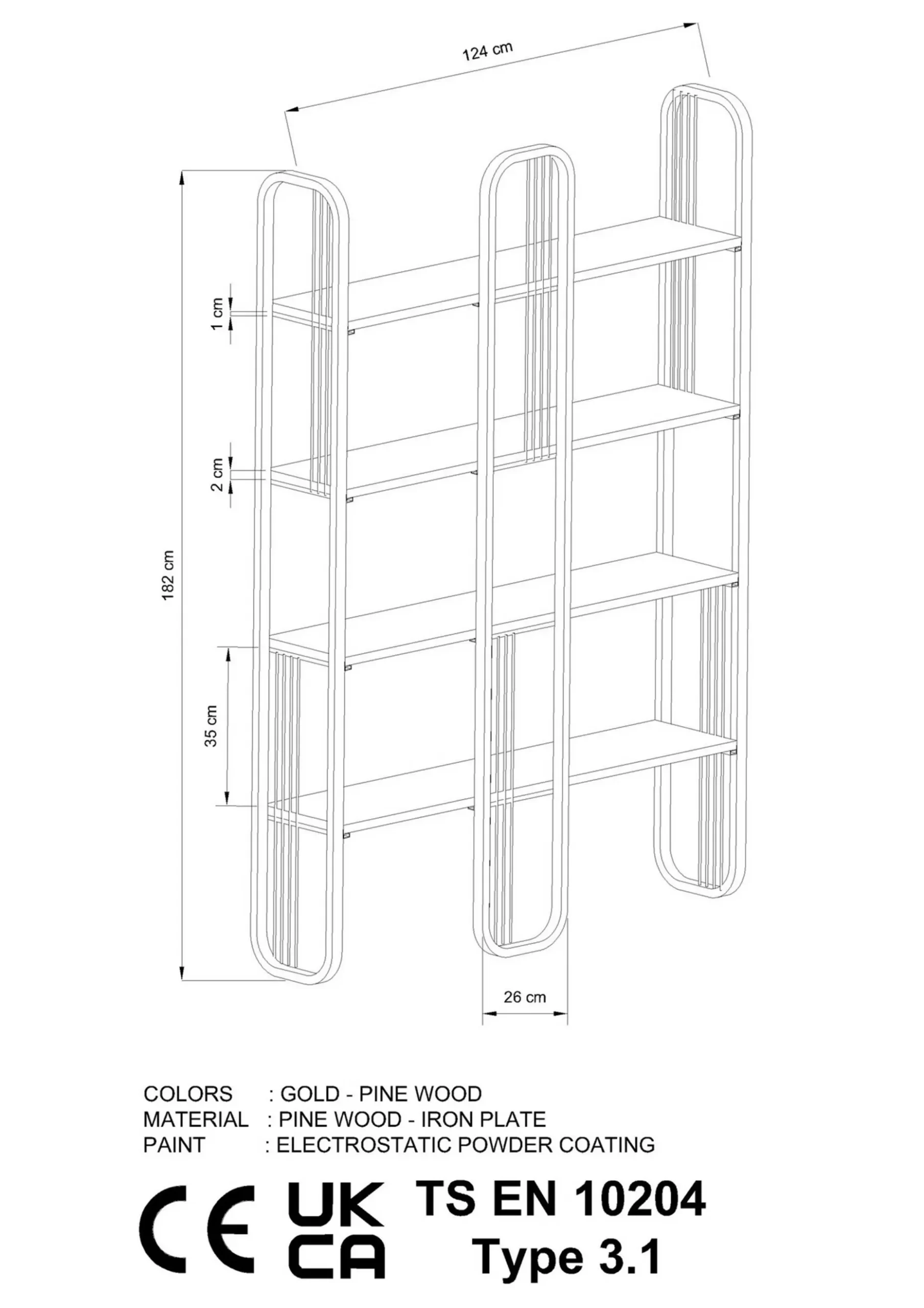 124 cm

1 cm

2 cm

182 cm

35 cm

26 cm

COLORS : GOLD - PINE WOOD
MATERIAL : PINE WOOD - IRON PLATE
PAINT : ELECTROSTATIC POWDER COATING

CE UK CA

TS EN 10204
Type 3.1